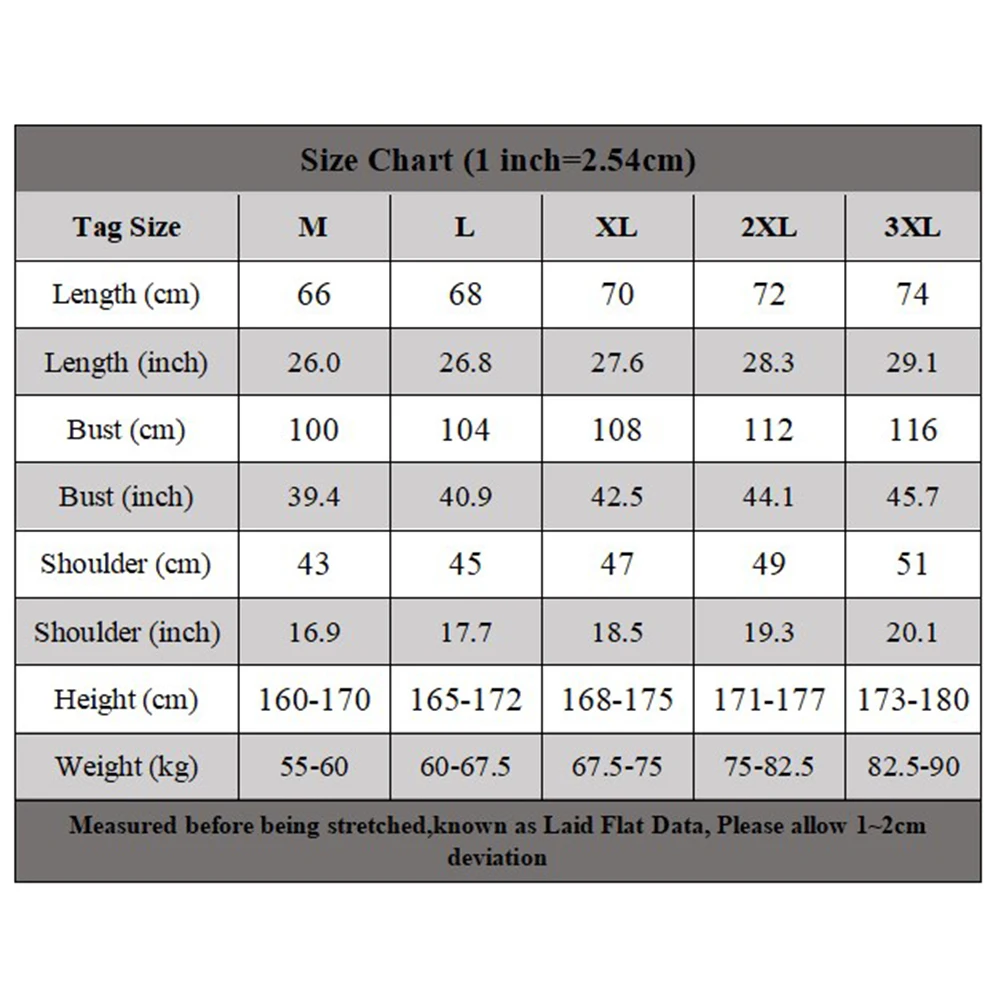 Size Chart (1 inch=2.54cm)

| Tag Size | M | L | XL | 2XL | 3XL |
|---|---|---|---|---|---|
| Length (cm) | 66 | 68 | 70 | 72 | 74 |
| Length (inch) | 26.0 | 26.8 | 27.6 | 28.3 | 29.1 |
| Bust (cm) | 100 | 104 | 108 | 112 | 116 |
| Bust (inch) | 39.4 | 40.9 | 42.5 | 44.1 | 45.7 |
| Shoulder (cm) | 43 | 45 | 47 | 49 | 51 |
| Shoulder (inch) | 16.9 | 17.7 | 18.5 | 19.3 | 20.1 |
| Height (cm) | 160-170 | 165-172 | 168-175 | 171-177 | 173-180 |
| Weight (kg) | 55-60 | 60-67.5 | 67.5-75 | 75-82.5 | 82.5-90 |

Measured before being stretched,known as Laid Flat Data, Please allow 1~2cm deviation